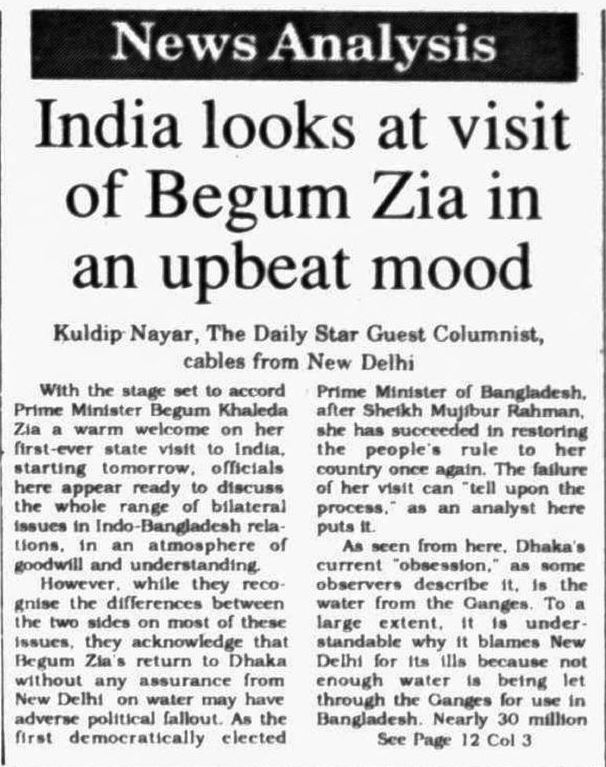 News Analysis

India looks at visit of Begum Zia in an upbeat mood

Kuldip Nayar, The Daily Star Guest Columnist, cables from New Delhi

With the stage set to accord Prime Minister Begum Khaleda Zia a warm welcome on her first-ever state visit to India, starting tomorrow, officials here appear ready to discuss the whole range of bilateral issues in Indo-Bangladesh relations, in an atmosphere of goodwill and understanding.

However, while they recognise the differences between the two sides on most of these issues, they acknowledge that Begum Zia's return to Dhaka without any assurance from New Delhi on water may have adverse political fallout. As the first democratically elected Prime Minister of Bangladesh, after Sheikh Mujibur Rahman, she has succeeded in restoring the people's rule to her country once again. The failure of her visit can "tell upon the process," as an analyst here puts it.

As seen from here, Dhaka's current "obsession," as some observers describe it, is the water from the Ganges. To a large extent, it is understandable why it blames New Delhi for its ills because not enough water is being let through the Ganges for use in Bangladesh. Nearly 30 million

See Page 12 Col 3